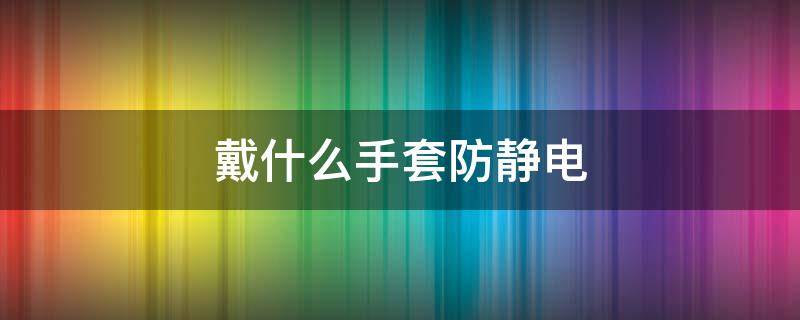 戴什么手套防静电